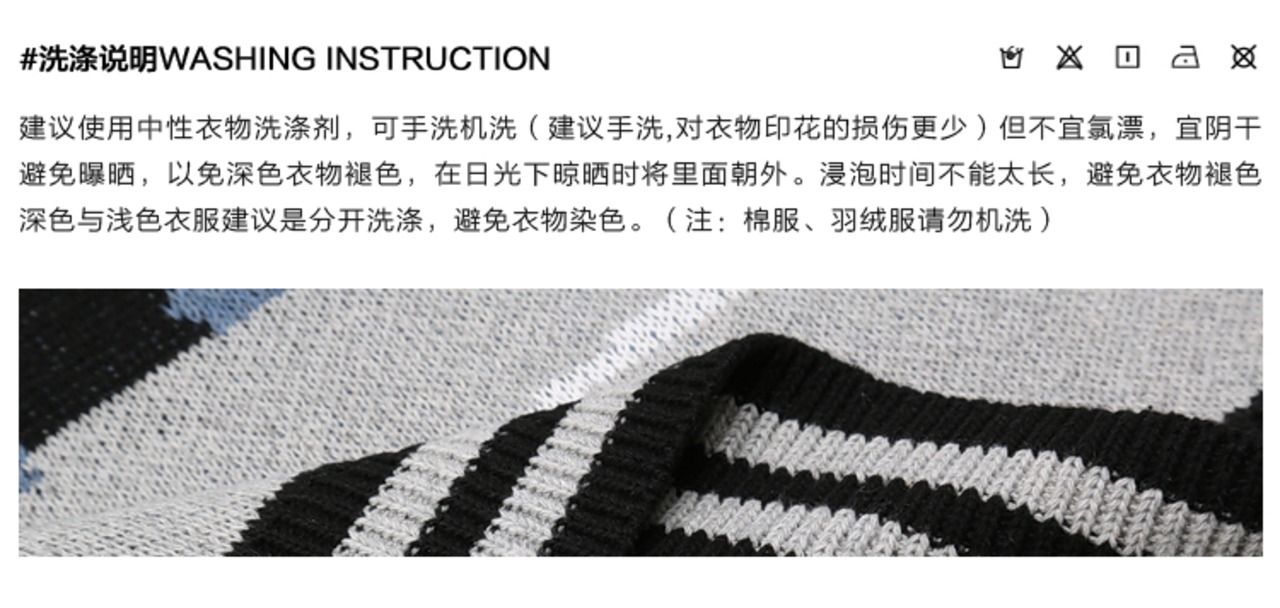 #洗涤说明WASHING INSTRUCTION

建议使用中性衣物洗涤剂，可手洗机洗（建议手洗,对衣物印花的损伤更少）但不宜氯漂，宜阴干避免曝晒，以免深色衣物褪色，在日光下晾晒时将里面朝外。浸泡时间不能太长，避免衣物褪色深色与浅色衣服建议是分开洗涤，避免衣物染色。（注：棉服、羽绒服请勿机洗）